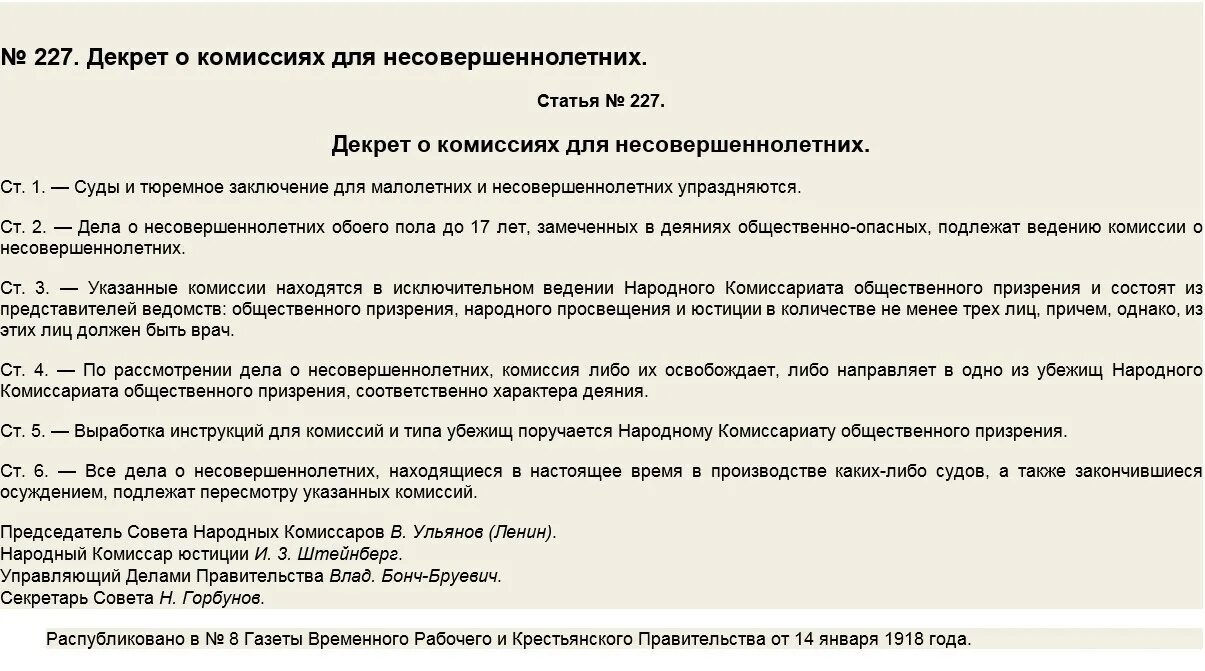 № 227. Декрет о комиссиях для несовершеннолетних.

Статья № 227.

Декрет о комиссиях для несовершеннолетних.

Ст. 1. — Суды и тюремное заключение для малолетних и несовершеннолетних упраздняются.

Ст. 2. — Дела о несовершеннолетних обоего пола до 17 лет, замеченных в деяниях общественно-опасных, подлежат ведению комиссии о несовершеннолетних.

Ст. 3. — Указанные комиссии находятся в исключительном ведении Народного Комиссариата общественного призрения и состоят из представителей ведомств: общественного призрения, народного просвещения и юстиции в количестве не менее трех лиц, причем, однако, из этих лиц должен быть врач.

Ст. 4. — По рассмотрении дела о несовершеннолетних, комиссия либо их освобождает, либо направляет в одно из убежищ Народного Комиссариата общественного призрения, соответственно характера деяния.

Ст. 5. — Выработка инструкций для комиссий и типа убежищ поручается Народному Комиссариату общественного призрения.

Ст. 6. — Все дела о несовершеннолетних, находящиеся в настоящее время в производстве каких-либо судов, а также закончившиеся осуждением, подлежат пересмотру указанных комиссий.

Председатель Совета Народных Комиссаров В. Ульянов (Ленин).
Народный Комиссар юстиции И. З. Штейнберг.
Управляющий Делами Правительства Влад. Бонч-Бруевич.
Секретарь Совета Н. Горбунов.

Распубликовано в № 8 Газеты Временного Рабочего и Крестьянского Правительства от 14 января 1918 года.